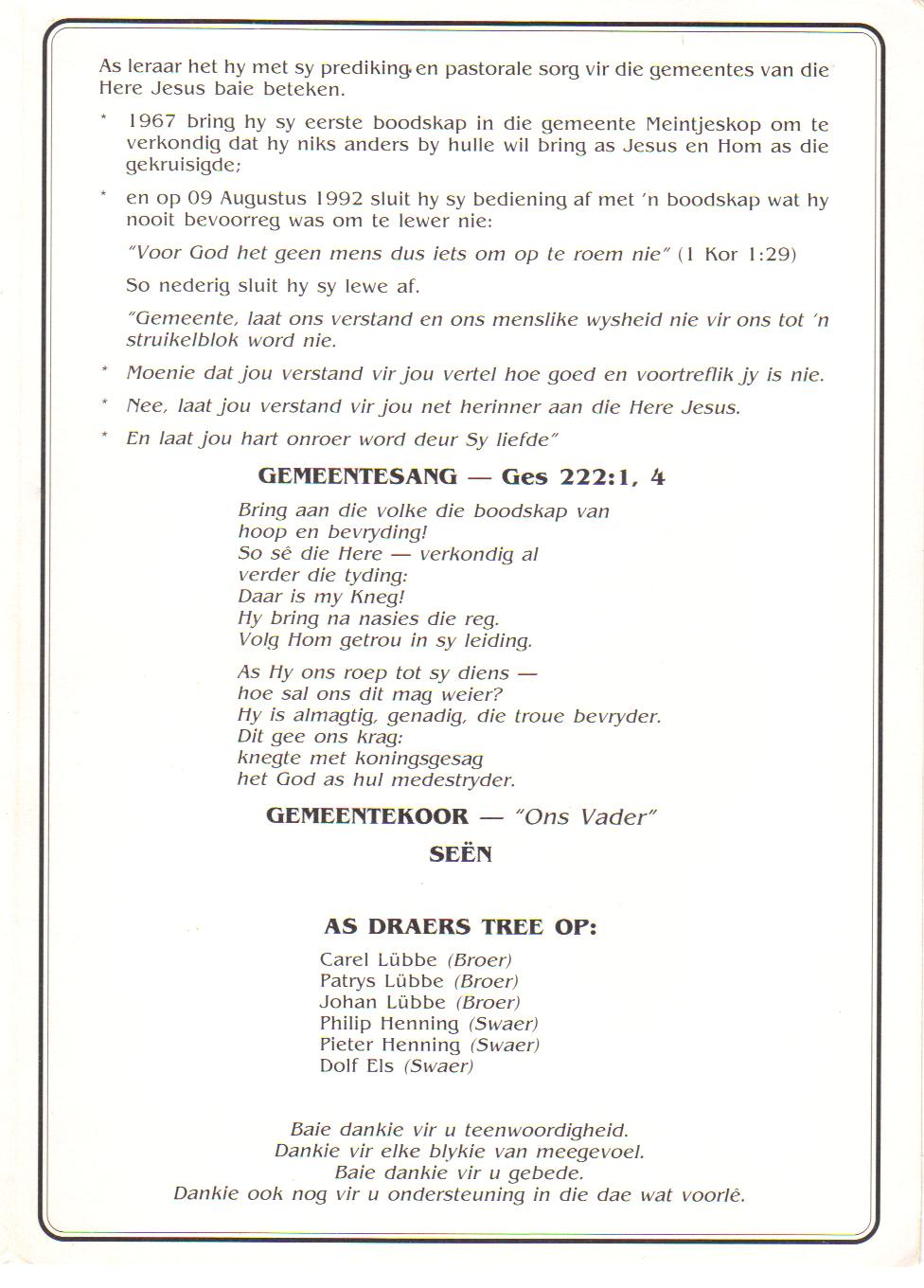 As leraar het hy met sy prediking en pastorale sorg vir die gemeentes van die Here Jesus baie beteken.

* 1967 bring hy sy eerste boodskap in die gemeente Meintjeskop om te verkondig dat hy niks anders by hulle wil bring as Jesus en Hom as die gekruisigde;

* en op 09 Augustus 1992 sluit hy sy bediening af met 'n boodskap wat hy nooit bevoorreg was om te lewer nie:

"Voor God het geen mens dus iets om op te roem nie" (1 Kor 1:29)

So nederig sluit hy sy lewe af.

"Gemeente, laat ons verstand en ons menslike wysheid nie vir ons tot 'n struikelblok word nie.

* Moenie dat jou verstand vir jou vertel hoe goed en voortreflik jy is nie.

* Nee, laat jou verstand vir jou net herinner aan die Here Jesus.

* En laat jou hart onroer word deur Sy liefde"

GEMEENTESANG — Ges 222:1, 4

Bring aan die volke die boodskap van hoop en bevryding!
So sê die Here — verkondig al verder die tyding:
Daar is my Kneg!
Hy bring na nasies die reg.
Volg Hom getrou in sy leiding.

As Hy ons roep tot sy diens —
hoe sal ons dit mag weier?
Hy is almagtig, genadig, die troue bevryder.
Dit gee ons krag:
knegte met koningsgesag
het God as hul medestryder.

GEMEENTEKOOR — "Ons Vader"

SEËN

AS DRAERS TREE OP:

Carel Lübbe (Broer)
Patrys Lübbe (Broer)
Johan Lübbe (Broer)
Philip Henning (Swaer)
Pieter Henning (Swaer)
Dolf Els (Swaer)

Baie dankie vir u teenwoordigheid.
Dankie vir elke blykie van meegevoel.
Baie dankie vir u gebede.
Dankie ook nog vir u ondersteuning in die dae wat voorlê.